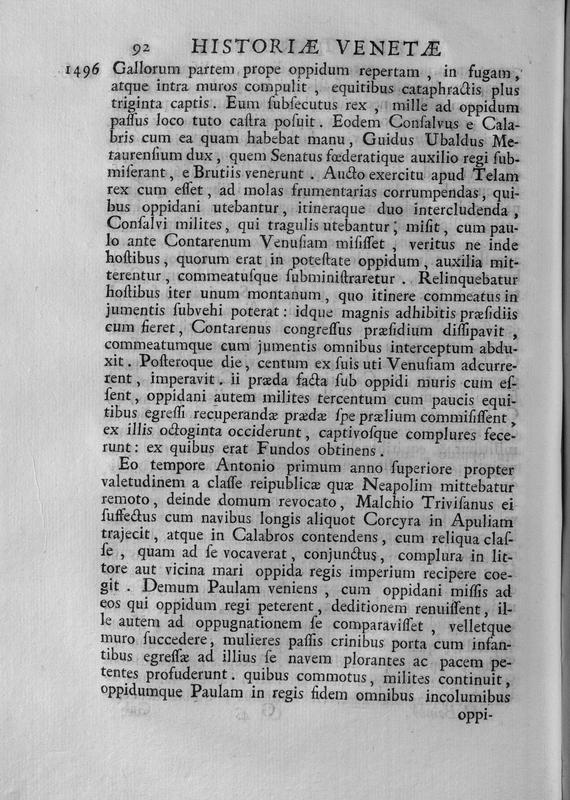 92 HISTORIÆ VENETÆ

1496 Gallorum partem prope oppidum repertam, in fugam, atque intra muros compulit, equitibus cataphractis plus triginta captis. Eum ſubſecutus rex, mille ad oppidum paſſus loco tuto caſtra poſuit. Eodem Conſalvus e Calabris cum ea quam habebat manu, Guidus Ubaldus Metaurenſium dux, quem Senatus fœderatique auxilio regi ſubmiſerant, e Brutiis venerunt. Aucto exercitu apud Telam rex cum eſſet, ad molas frumentarias corrumpendas, quibus oppidani utebantur, itineraque duo intercludenda, Conſalvi milites, qui tragulis utebantur, miſit, cum paulo ante Contarenum Venuſiam miſiſſet, veritus ne inde hoſtibus, quorum erat in poteſtate oppidum, auxilia mitterentur, commeatuſque ſubminiſtraretur. Relinquebatur hoſtibus iter unum montanum, quo itinere commeatus in jumentis ſubvehi poterat: idque magnis adhibitis præſidiis cum fieret, Contarenus congreſſus præſidium diſſipavit, commeatumque cum jumentis omnibus interceptum abduxit. Poſteroque die, centum ex ſuis uti Venuſiam adcurrerent, imperavit. ii præda facta ſub oppidi muris cum eſſent, oppidani autem milites tercentum cum paucis equitibus egreſſi recuperandæ prædæ ſpe prælium commiſiſſent, ex illis octoginta occiderunt, captivoſque complures fecerunt: ex quibus erat Fundos obtinens.

Eo tempore Antonio primum anno ſuperiore propter valetudinem a claſſe reipublicæ quæ Neapolim mittebatur remoto, deinde domum revocato, Malchio Triviſanus ei ſuffectus cum navibus longis aliquot Corcyra in Apuliam trajecit, atque in Calabros contendens, cum reliqua claſſe, quam ad ſe vocaverat, conjunctus, complura in littore aut vicina mari oppida regis imperium recipere coegit. Demum Paulam veniens, cum oppidani miſſis ad eos qui oppidum regi peterent, deditionem renuiſſent, ille autem ad oppugnationem ſe comparaviſſet, velletque muro ſuccedere, mulieres paſſis crinibus porta cum infantibus egreſſæ ad illius ſe navem plorantes ac pacem petentes profuderunt. quibus commotus, milites continuit, oppidumque Paulam in regis fidem omnibus incolumibus

oppi-